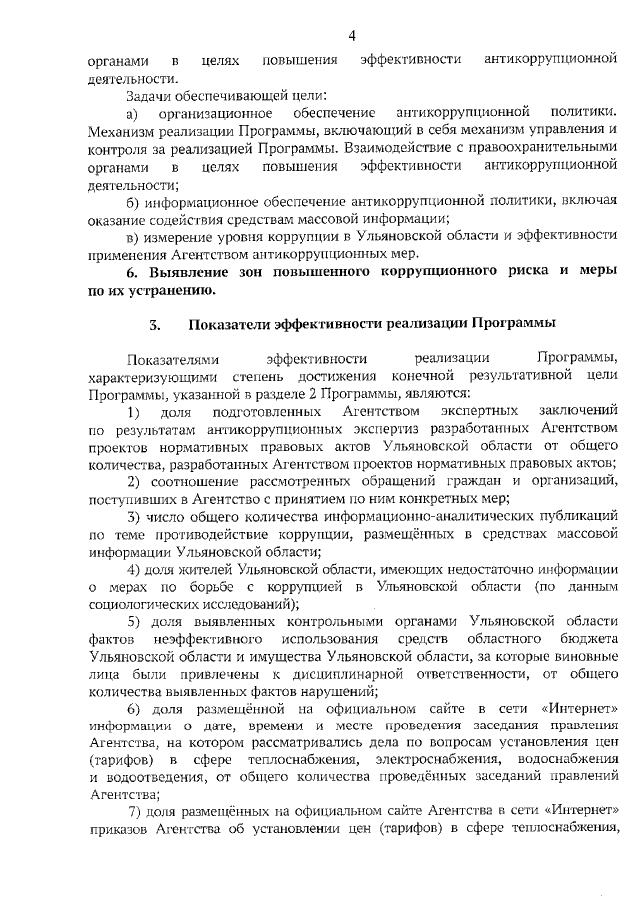 4

органами в целях повышения эффективности антикоррупционной деятельности.

Задачи обеспечивающей цели:

а) организационное обеспечение антикоррупционной политики. Механизм реализации Программы, включающий в себя механизм управления и контроля за реализацией Программы. Взаимодействие с правоохранительными органами в целях повышения эффективности антикоррупционной деятельности;

б) информационное обеспечение антикоррупционной политики, включая оказание содействия средствам массовой информации;

в) измерение уровня коррупции в Ульяновской области и эффективности применения Агентством антикоррупционных мер.

6. Выявление зон повышенного коррупционного риска и меры по их устранению.

3. Показатели эффективности реализации Программы

Показателями эффективности реализации Программы, характеризующими степень достижения конечной результативной цели Программы, указанной в разделе 2 Программы, являются:

1) доля подготовленных Агентством экспертных заключений по результатам антикоррупционных экспертиз разработанных Агентством проектов нормативных правовых актов Ульяновской области от общего количества, разработанных Агентством проектов нормативных правовых актов;

2) соотношение рассмотренных обращений граждан и организаций, поступивших в Агентство с принятием по ним конкретных мер;

3) число общего количества информационно-аналитических публикаций по теме противодействие коррупции, размещённых в средствах массовой информации Ульяновской области;

4) доля жителей Ульяновской области, имеющих недостаточно информации о мерах по борьбе с коррупцией в Ульяновской области (по данным социологических исследований);

5) доля выявленных контрольными органами Ульяновской области фактов неэффективного использования средств областного бюджета Ульяновской области и имущества Ульяновской области, за которые виновные лица были привлечены к дисциплинарной ответственности, от общего количества выявленных фактов нарушений;

6) доля размещённой на официальном сайте в сети «Интернет» информации о дате, времени и месте проведения заседания правления Агентства, на котором рассматривались дела по вопросам установления цен (тарифов) в сфере теплоснабжения, электроснабжения, водоснабжения и водоотведения, от общего количества проведённых заседаний правлений Агентства;

7) доля размещённых на официальном сайте Агентства в сети «Интернет» приказов Агентства об установлении цен (тарифов) в сфере теплоснабжения,